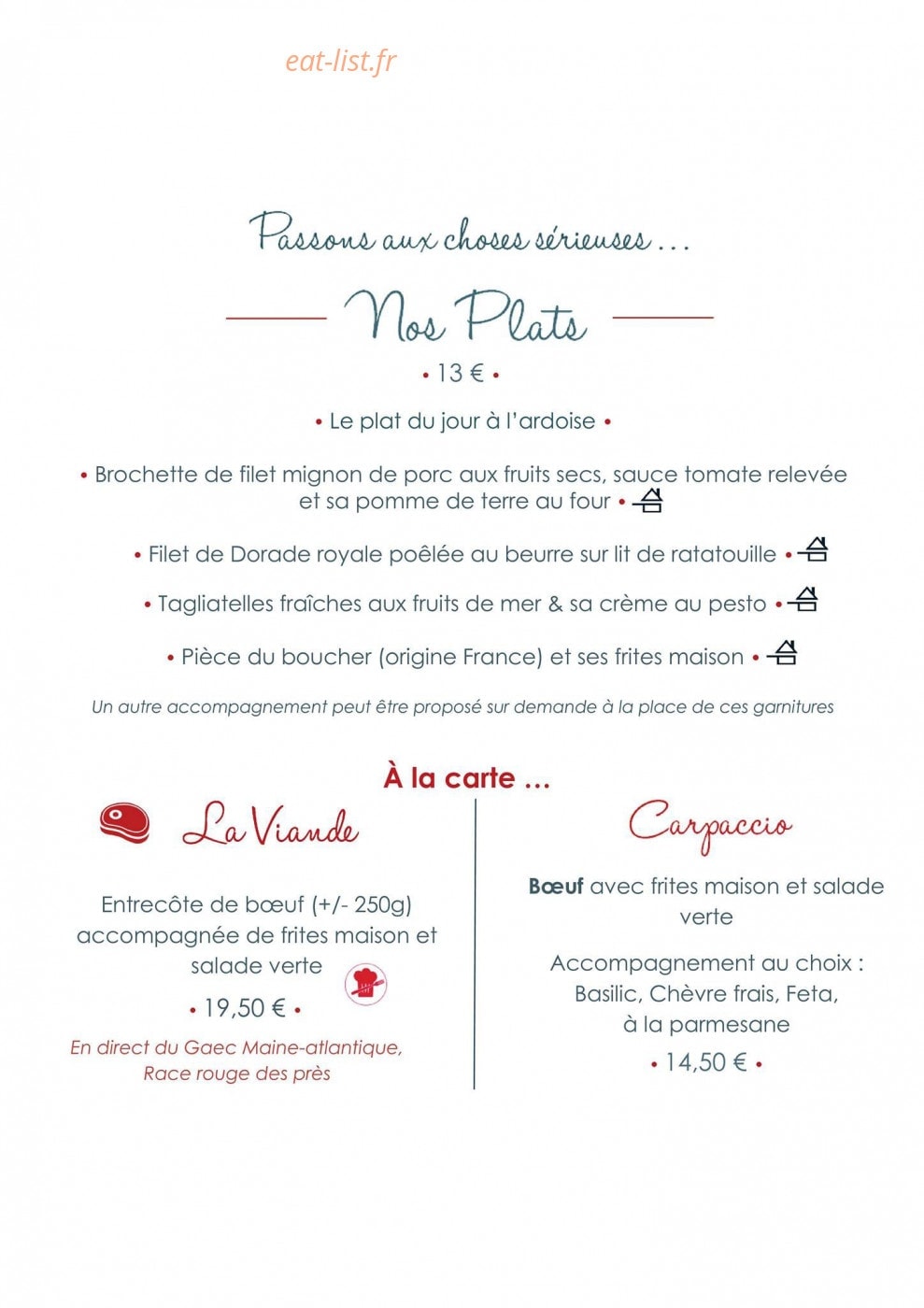 eat-list.fr

Passons aux choses sérieuses ...

Nos Plats

• 13 € •

• Le plat du jour à l'ardoise •

• Brochette de filet mignon de porc aux fruits secs, sauce tomate relevée et sa pomme de terre au four •

• Filet de Dorade royale poêlée au beurre sur lit de ratatouille •

• Tagliatelles fraîches aux fruits de mer & sa crème au pesto •

• Pièce du boucher (origine France) et ses frites maison •

Un autre accompagnement peut être proposé sur demande à la place de ces garnitures

À la carte ...

La Viande

Entrecôte de bœuf (+/- 250g) accompagnée de frites maison et salade verte

• 19,50 € •

En direct du Gaec Maine-atlantique, Race rouge des près

Carpaccio

Bœuf avec frites maison et salade verte

Accompagnement au choix : Basilic, Chèvre frais, Feta, à la parmesane

• 14,50 € •